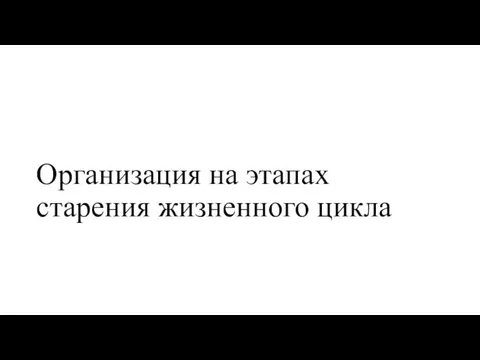 Организация на этапах старения жизненного цикла